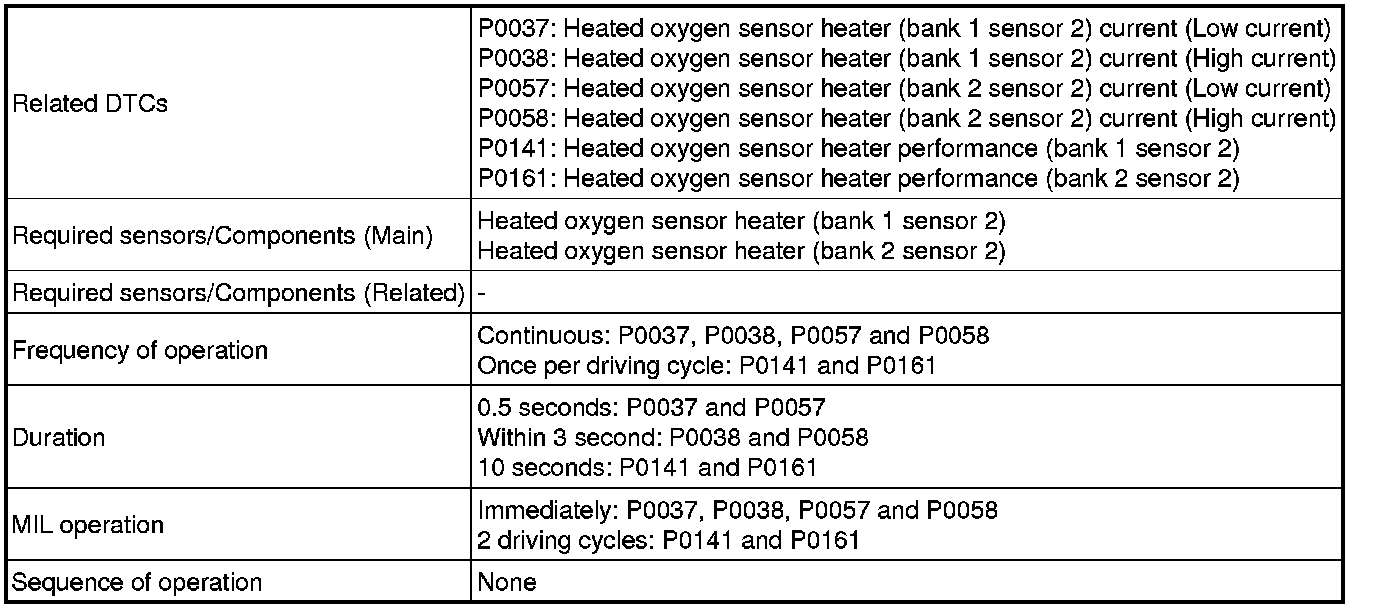 | | |
|---|---|
| Related DTCs | P0037: Heated oxygen sensor heater (bank 1 sensor 2) current (Low current)<br>P0038: Heated oxygen sensor heater (bank 1 sensor 2) current (High current)<br>P0057: Heated oxygen sensor heater (bank 2 sensor 2) current (Low current)<br>P0058: Heated oxygen sensor heater (bank 2 sensor 2) current (High current)<br>P0141: Heated oxygen sensor heater performance (bank 1 sensor 2)<br>P0161: Heated oxygen sensor heater performance (bank 2 sensor 2) |
| Required sensors/Components (Main) | Heated oxygen sensor heater (bank 1 sensor 2)<br>Heated oxygen sensor heater (bank 2 sensor 2) |
| Required sensors/Components (Related) | - |
| Frequency of operation | Continuous: P0037, P0038, P0057 and P0058<br>Once per driving cycle: P0141 and P0161 |
| Duration | 0.5 seconds: P0037 and P0057<br>Within 3 second: P0038 and P0058<br>10 seconds: P0141 and P0161 |
| MIL operation | Immediately: P0037, P0038, P0057 and P0058<br>2 driving cycles: P0141 and P0161 |
| Sequence of operation | None |